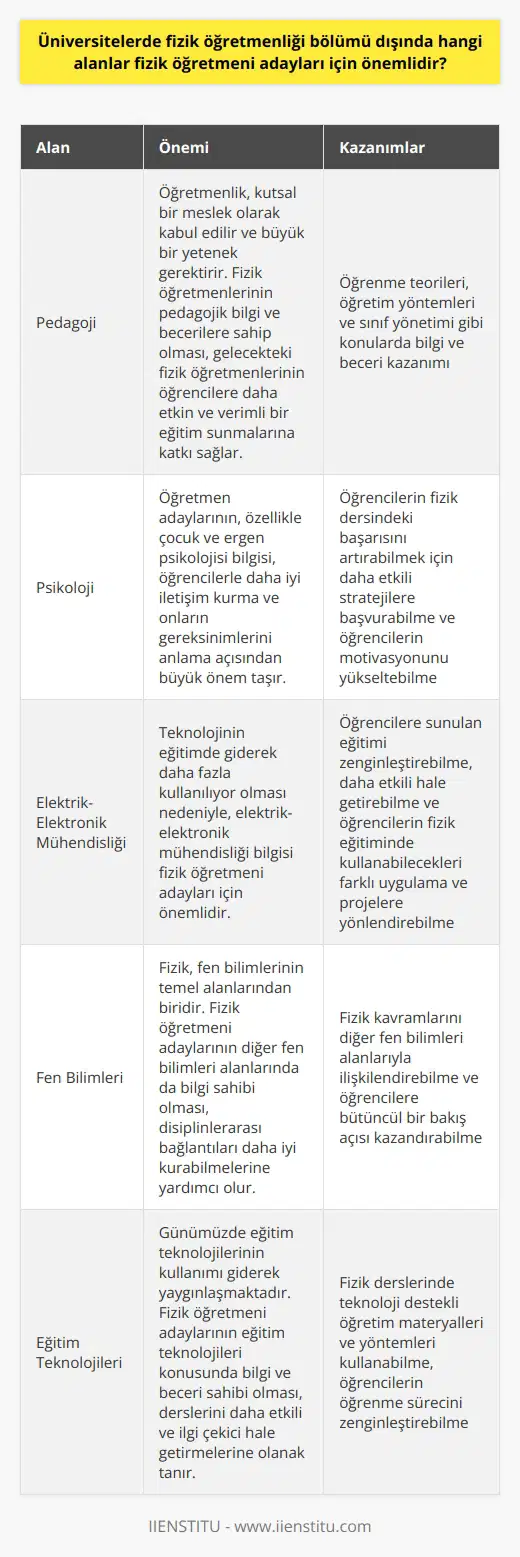 Üniversitelerde fizik öğretmenliği bölümü dışında hangi alanlar fizik öğretmeni adayları için önemlidir?

| Alan | Önemi | Kazanımlar |
|---|---|---|
| Pedagoji | Öğretmenlik, kutsal bir meslek olarak kabul edilir ve büyük bir yetenek gerektirir. Fizik öğretmenlerinin pedagojik bilgi ve becerilere sahip olması, gelecekteki fizik öğretmenlerinin öğrencilere daha etkin ve verimli bir eğitim sunmalarına katkı sağlar. | Öğrenme teorileri, öğretim yöntemleri ve sınıf yönetimi gibi konularda bilgi ve beceri kazanımı |
| Psikoloji | Öğretmen adaylarının, özellikle çocuk ve ergen psikolojisi bilgisi, öğrencilerle daha iyi iletişim kurma ve onların gereksinimlerini anlama açısından büyük önem taşır. | Öğrencilerin fizik dersindeki başarısını artırabilmek için daha etkili stratejilere başvurabilme ve öğrencilerin motivasyonunu yükseltebilme |
| Elektrik-Elektronik Mühendisliği | Teknolojinin eğitimde giderek daha fazla kullanılıyor olması nedeniyle, elektrik-elektronik mühendisliği bilgisi fizik öğretmeni adayları için önemlidir. | Öğrencilere sunulan eğitimi zenginleştirebilme, daha etkili hale getirebilme ve öğrencilerin fizik eğitiminde kullanabilecekleri farklı uygulama ve projelere yönlendirebilme |
| Fen Bilimleri | Fizik, fen bilimlerinin temel alanlarından biridir. Fizik öğretmeni adaylarının diğer fen bilimleri alanlarında da bilgi sahibi olması, disiplinlerarası bağlantıları daha iyi kurabilmelerine yardımcı olur. | Fizik kavramlarını diğer fen bilimleri alanlarıyla ilişkilendirebilme ve öğrencilere bütüncül bir bakış açısı kazandırabilme |
| Eğitim Teknolojileri | Günümüzde eğitim teknolojilerinin kullanımı giderek yaygınlaşmaktadır. Fizik öğretmeni adaylarının eğitim teknolojileri konusunda bilgi ve beceri sahibi olması, derslerini daha etkili ve ilgi çekici hale getirmelerine olanak tanır. | Fizik derslerinde teknoloji destekli öğretim materyalleri ve yöntemleri kullanabilme, öğrencilerin öğrenme sürecini zenginleştirebilme |

IIENSTITU - www.iienstitu.com